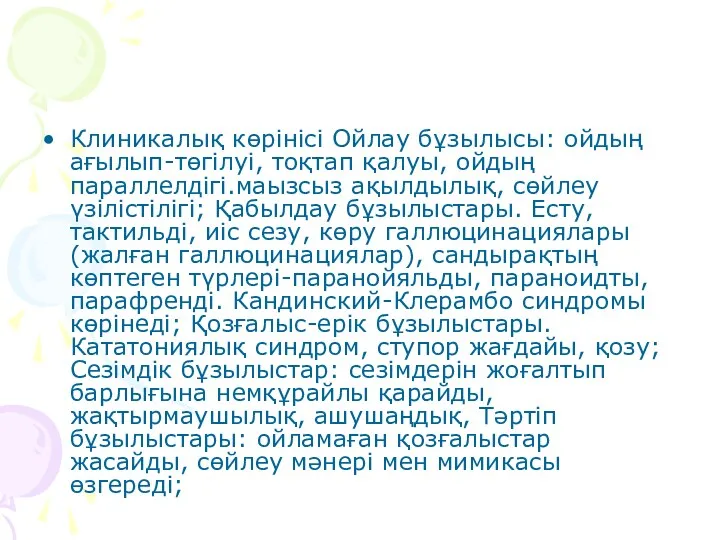 • Клиникалық көрінісі Ойлау бұзылысы: ойдың ағылып-төгілуі, тоқтап қалуы, ойдың параллелдігі.маызсыз ақылдылық, сөйлеу үзілістілігі; Қабылдау бұзылыстары. Есту, тактильді, иіс сезу, көру галлюцинациялары (жалған галлюцинациялар), сандырақтың көптеген түрлері-паранойяльды, параноидты, парафренді. Кандинский-Клерамбо синдромы көрінеді; Қозғалыс-ерік бұзылыстары. Кататониялық синдром, ступор жағдайы, қозу; Сезімдік бұзылыстар: сезімдерін жоғалтып барлығына немқұрайлы қарайды, жақтырмаушылық, ашушаңдық, Тәртіп бұзылыстары: ойламаған қозғалыстар жасайды, сөйлеу мәнері мен мимикасы өзгереді;